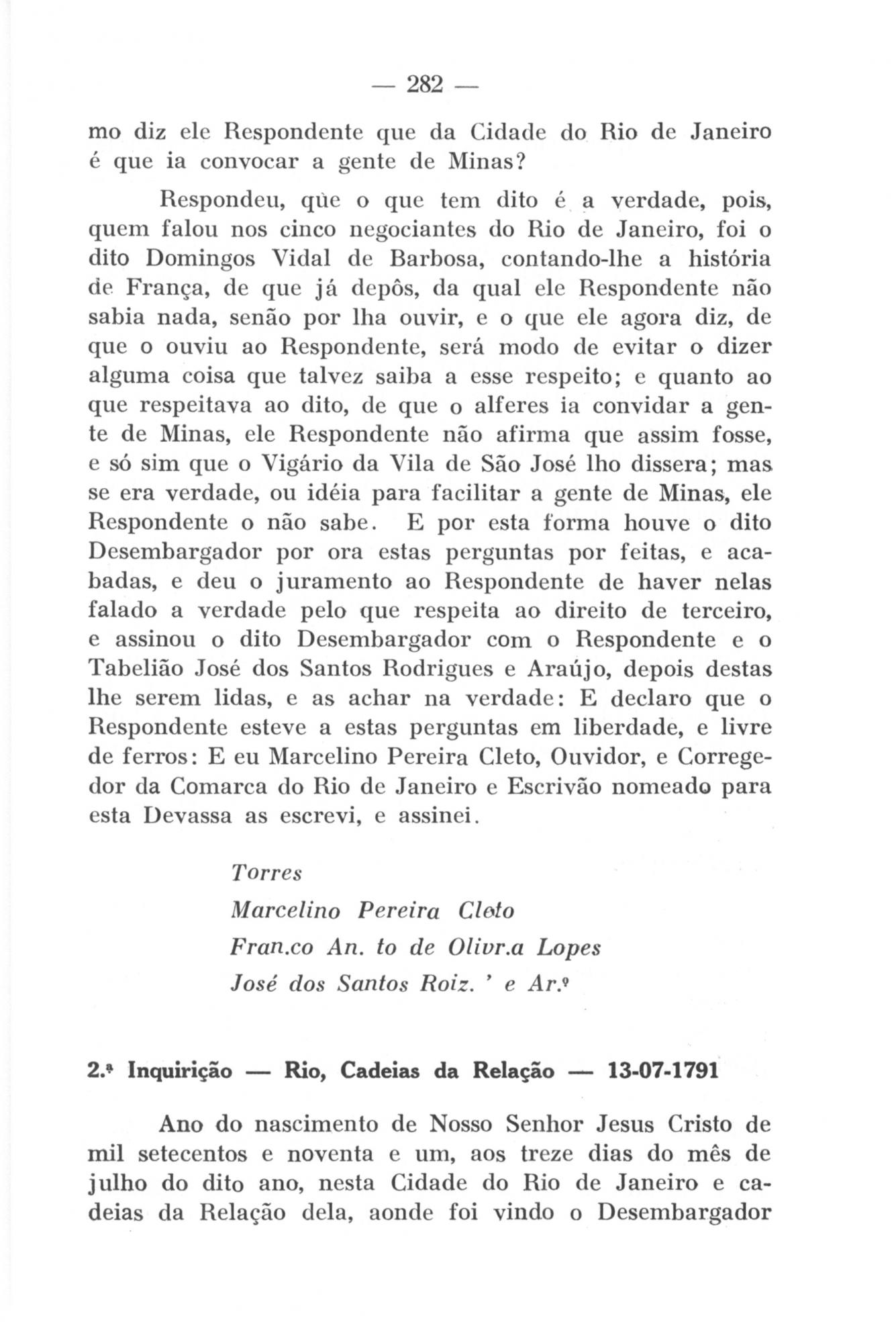 — 282 —

mo diz ele Respondente que da Cidade do Rio de Janeiro é que ia convocar a gente de Minas?

Respondeu, qùe o que tem dito é a verdade, pois, quem falou nos cinco negociantes do Rio de Janeiro, foi o dito Domingos Vidal de Barbosa, contando-lhe a história de França, de que já depôs, da qual ele Respondente não sabia nada, senão por lha ouvir, e o que ele agora diz, de que o ouviu ao Respondente, será modo de evitar o dizer alguma coisa que talvez saiba a esse respeito; e quanto ao que respeitava ao dito, de que o alferes ia convidar a gente de Minas, ele Respondente não afirma que assim fosse, e só sim que o Vigário da Vila de São José lho dissera; mas se era verdade, ou idéia para facilitar a gente de Minas, ele Respondente o não sabe. E por esta forma houve o dito Desembargador por ora estas perguntas por feitas, e acabadas, e deu o juramento ao Respondente de haver nelas falado a verdade pelo que respeita ao direito de terceiro, e assinou o dito Desembargador com o Respondente e o Tabelião José dos Santos Rodrigues e Araújo, depois destas lhe serem lidas, e as achar na verdade: E declaro que o Respondente esteve a estas perguntas em liberdade, e livre de ferros: E eu Marcelino Pereira Cleto, Ouvidor, e Corregedor da Comarca do Rio de Janeiro e Escrivão nomeado para esta Devassa as escrevi, e assinei.

Torres
Marcelino Pereira Cleto
Fran.co An. to de Olivr.a Lopes
José dos Santos Roiz. ' e Ar.º

2.ª Inquirição — Rio, Cadeias da Relação — 13-07-1791

Ano do nascimento de Nosso Senhor Jesus Cristo de mil setecentos e noventa e um, aos treze dias do mês de julho do dito ano, nesta Cidade do Rio de Janeiro e cadeias da Relação dela, aonde foi vindo o Desembargador